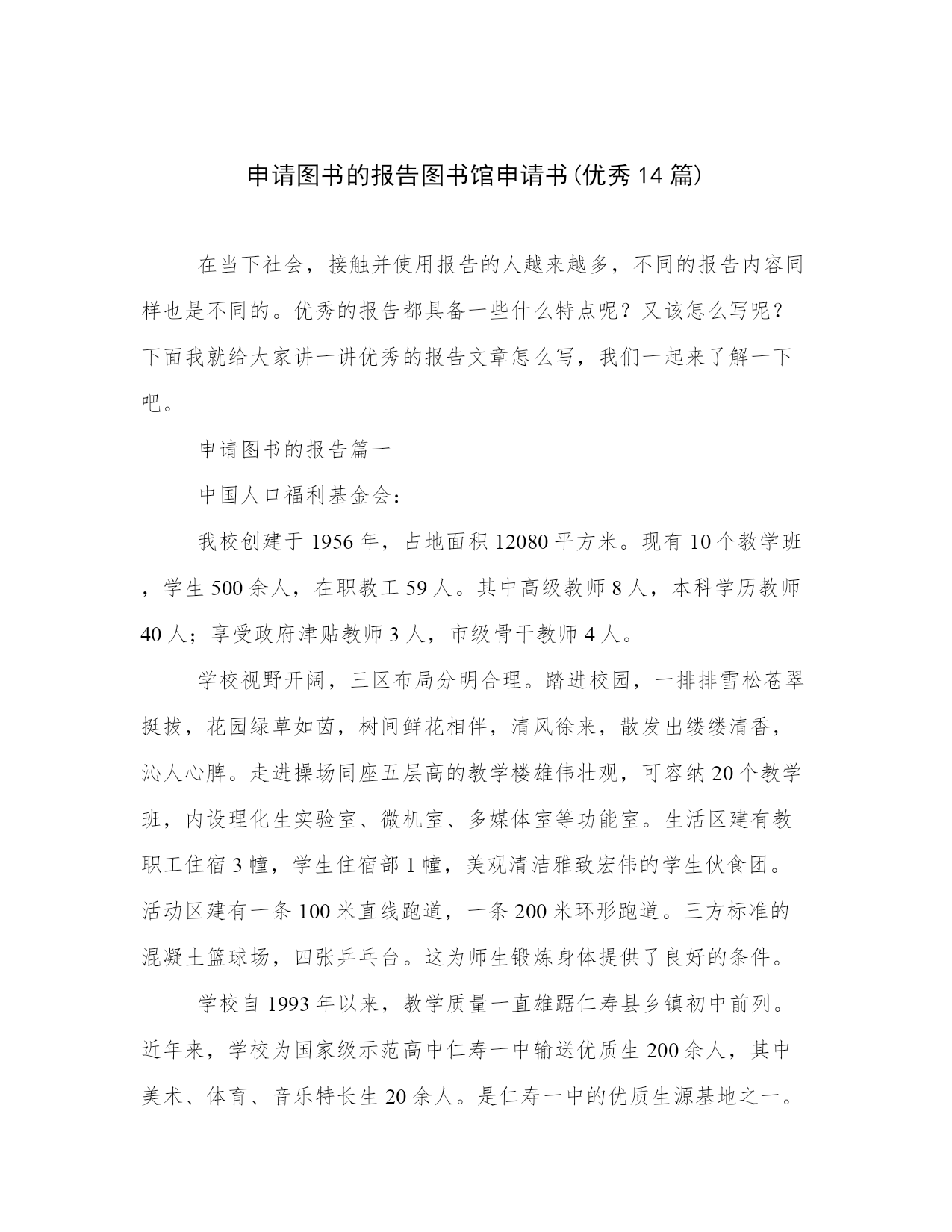 申请图书的报告图书馆申请书(优秀14篇)

在当下社会，接触并使用报告的人越来越多，不同的报告内容同样也是不同的。优秀的报告都具备一些什么特点呢？又该怎么写呢？下面我就给大家讲一讲优秀的报告文章怎么写，我们一起来了解一下吧。

申请图书的报告篇一

中国人口福利基金会：

我校创建于1956年，占地面积12080平方米。现有10个教学班，学生500余人，在职教工59人。其中高级教师8人，本科学历教师40人；享受政府津贴教师3人，市级骨干教师4人。

学校视野开阔，三区布局分明合理。踏进校园，一排排雪松苍翠挺拔，花园绿草如茵，树间鲜花相伴，清风徐来，散发出缕缕清香，沁人心脾。走进操场同座五层高的教学楼雄伟壮观，可容纳20个教学班，内设理化生实验室、微机室、多媒体室等功能室。生活区建有教职工住宿3幢，学生住宿部1幢，美观清洁雅致宏伟的学生伙食团。活动区建有一条100米直线跑道，一条200米环形跑道。三方标准的混凝土篮球场，四张乒乓台。这为师生锻炼身体提供了良好的条件。

学校自1993年以来，教学质量一直雄踞仁寿县乡镇初中前列。近年来，学校为国家级示范高中仁寿一中输送优质生200余人，其中美术、体育、音乐特长生20余人。是仁寿一中的优质生源基地之一。